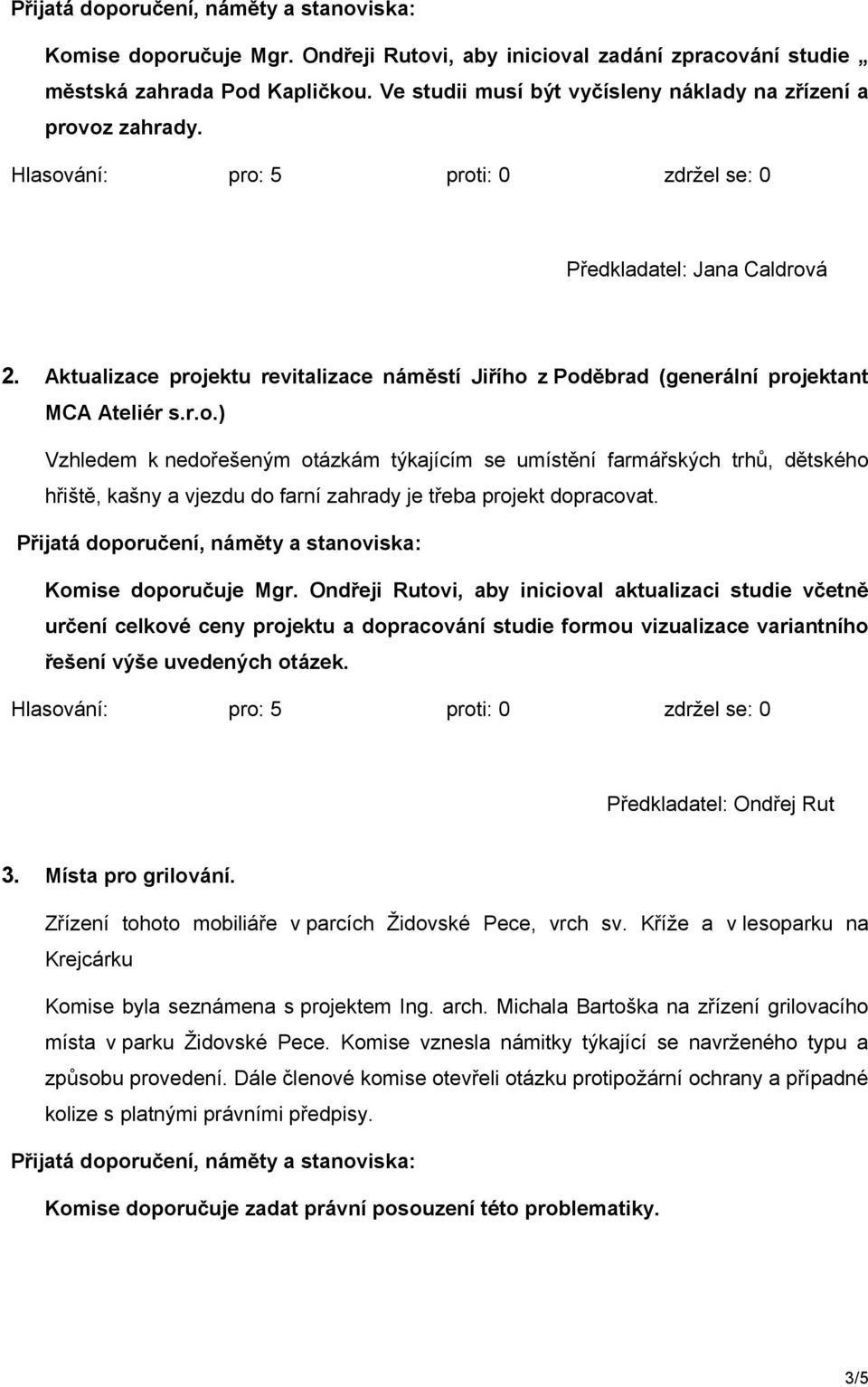 Přijatá doporučení, náměty a stanoviska:

Komise doporučuje Mgr. Ondřeji Rutovi, aby inicioval zadání zpracování studie „ městská zahrada Pod Kapličkou. Ve studii musí být vyčísleny náklady na zřízení a provoz zahrady.

Hlasování: pro: 5 proti: 0 zdržel se: 0

Předkladatel: Jana Caldrová

2. Aktualizace projektu revitalizace náměstí Jiřího z Poděbrad (generální projektant MCA Ateliér s.r.o.)

Vzhledem k nedořešeným otázkám týkajícím se umístění farmářských trhů, dětského hřiště, kašny a vjezdu do farní zahrady je třeba projekt dopracovat.

Přijatá doporučení, náměty a stanoviska:

Komise doporučuje Mgr. Ondřeji Rutovi, aby inicioval aktualizaci studie včetně určení celkové ceny projektu a dopracování studie formou vizualizace variantního řešení výše uvedených otázek.

Hlasování: pro: 5 proti: 0 zdržel se: 0

Předkladatel: Ondřej Rut

3. Místa pro grilování.

Zřízení tohoto mobiliáře v parcích Židovské Pece, vrch sv. Kříže a v lesoparku na Krejcárku

Komise byla seznámena s projektem Ing. arch. Michala Bartoška na zřízení grilovacího místa v parku Židovské Pece. Komise vznesla námitky týkající se navrženého typu a způsobu provedení. Dále členové komise otevřeli otázku protipožární ochrany a případné kolize s platnými právními předpisy.

Přijatá doporučení, náměty a stanoviska:

Komise doporučuje zadat právní posouzení této problematiky.

3/5